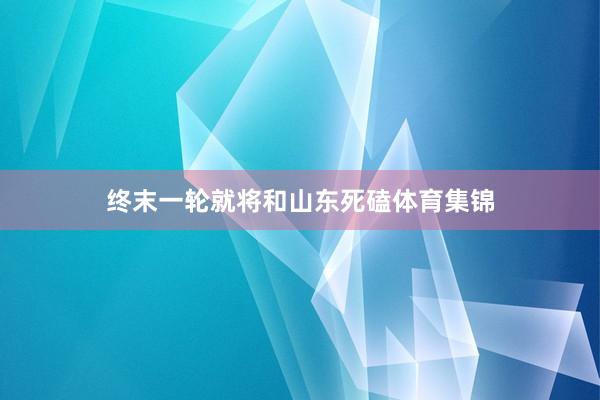 终末一轮就将和山东死磕体育集锦